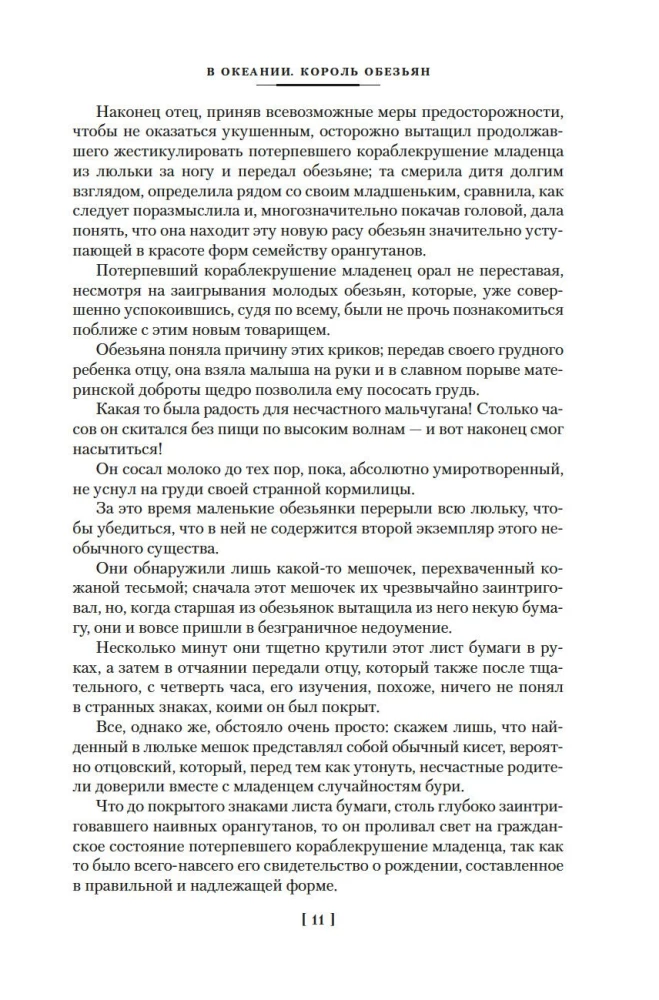 В ОКЕАНИИ. КОРОЛЬ ОБЕЗЬЯН

Наконец отец, приняв всевозможные меры предосторожности, чтобы не оказаться укушенным, осторожно вытащил продолжавшего жестикулировать потерпевшего кораблекрушение младенца из люльки за ногу и передал обезьяне; та смерила дитя долгим взглядом, определила рядом со своим младшеньким, сравнила, как следует поразмыслила и, многозначительно покачав головой, дала понять, что она находит эту новую расу обезьян значительно уступающей в красоте форм семейству орангутанов.

Потерпевший кораблекрушение младенец орал не переставая, несмотря на заигрывания молодых обезьян, которые, уже совершенно успокоившись, судя по всему, были не прочь познакомиться поближе с этим новым товарищем.

Обезьяна поняла причину этих криков; передав своего грудного ребенка отцу, она взяла малыша на руки и в славном порыве материнской доброты щедро позволила ему пососать грудь.

Какая то была радость для несчастного мальчугана! Столько часов он скитался без пищи по высоким волнам — и вот наконец смог насытиться!

Он сосал молоко до тех пор, пока, абсолютно умиротворенный, не уснул на груди своей странной кормилицы.

За это время маленькие обезьянки перерыли всю люльку, чтобы убедиться, что в ней не содержится второй экземпляр этого необычного существа.

Они обнаружили лишь какой-то мешочек, перехваченный кожаной тесьмой; сначала этот мешочек их чрезвычайно заинтриговал, но, когда старшая из обезьянок вытащила из него некую бумагу, они и вовсе пришли в безграничное недоумение.

Несколько минут они тщетно крутили этот лист бумаги в руках, а затем в отчаянии передали отцу, который также после тщательного, с четверть часа, его изучения, похоже, ничего не понял в странных знаках, коими он был покрыт.

Все, однако же, обстояло очень просто: скажем лишь, что найденный в люльке мешок представлял собой обычный кисет, вероятно отцовский, который, перед тем как утонуть, несчастные родители доверили вместе с младенцем случайностям бури.

Что до покрытого знаками листа бумаги, столь глубоко заинтриговавшего наивных орангутанов, то он проливал свет на гражданское состояние потерпевшего кораблекрушение младенца, так как то было всего-навсего его свидетельство о рождении, составленное в правильной и надлежащей форме.

[ 11 ]